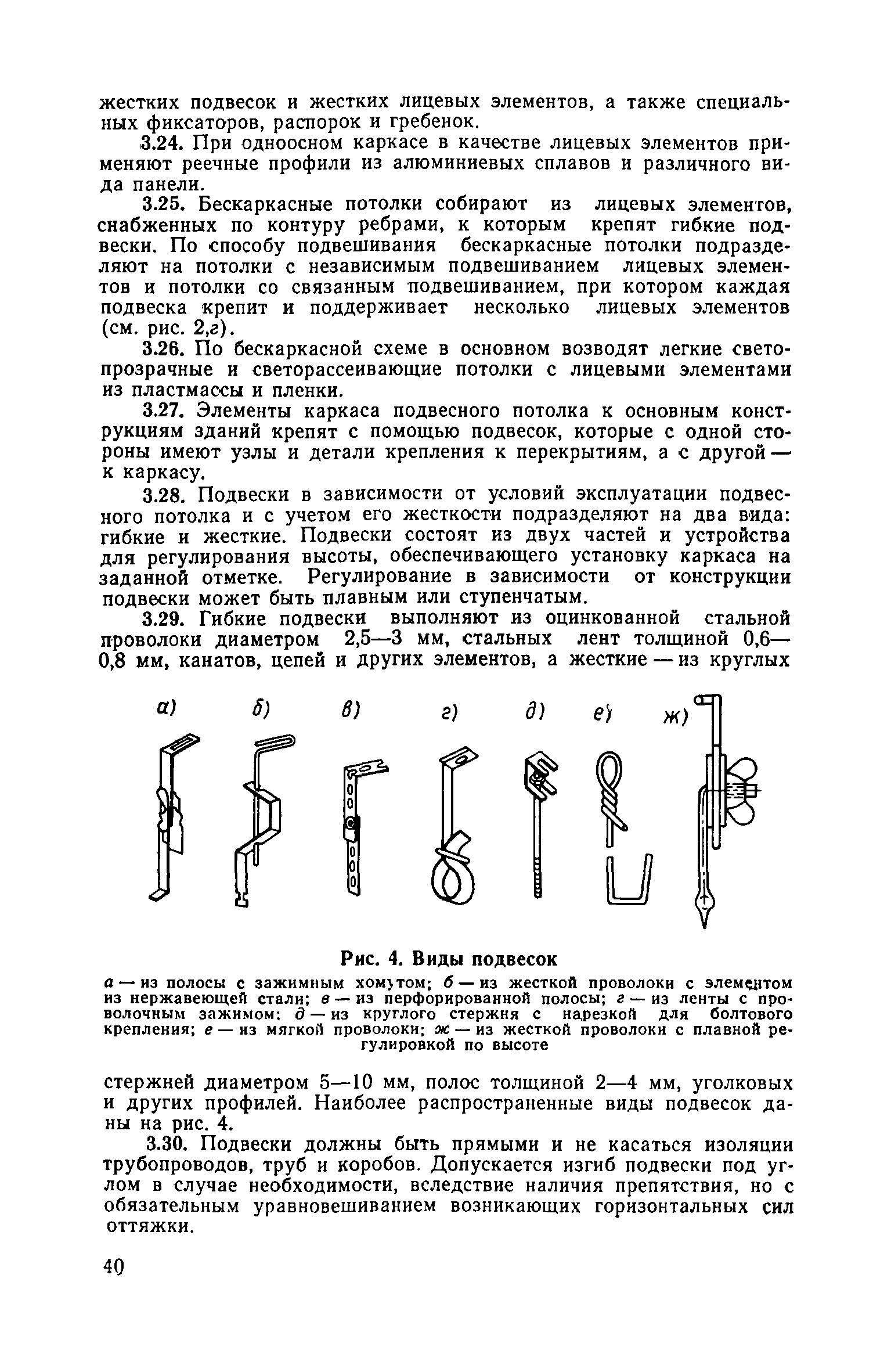 жестких подвесок и жестких лицевых элементов, а также специальных фиксаторов, распорок и гребенок.

3.24. При одноосном каркасе в качестве лицевых элементов применяют реечные профили из алюминиевых сплавов и различного вида панели.

3.25. Бескаркасные потолки собирают из лицевых элементов, снабженных по контуру ребрами, к которым крепят гибкие подвески. По способу подвешивания бескаркасные потолки подразделяют на потолки с независимым подвешиванием лицевых элементов и потолки со связанным подвешиванием, при котором каждая подвеска крепит и поддерживает несколько лицевых элементов (см. рис. 2,г).

3.26. По бескаркасной схеме в основном возводят легкие светопрозрачные и светорассеивающие потолки с лицевыми элементами из пластмассы и пленки.

3.27. Элементы каркаса подвесного потолка к основным конструкциям зданий крепят с помощью подвесок, которые с одной стороны имеют узлы и детали крепления к перекрытиям, а с другой — к каркасу.

3.28. Подвески в зависимости от условий эксплуатации подвесного потолка и с учетом его жесткости подразделяют на два вида: гибкие и жесткие. Подвески состоят из двух частей и устройства для регулирования высоты, обеспечивающего установку каркаса на заданной отметке. Регулирование в зависимости от конструкции подвески может быть плавным или ступенчатым.

3.29. Гибкие подвески выполняют из оцинкованной стальной проволоки диаметром 2,5—3 мм, стальных лент толщиной 0,6—0,8 мм, канатов, цепей и других элементов, а жесткие — из круглых

а) б) в) г) д) е) ж)

Рис. 4. Виды подвесок

а — из полосы с зажимным хомутом; б — из жесткой проволоки с элементом из нержавеющей стали; в — из перфорированной полосы; г — из ленты с проволочным зажимом; д — из круглого стержня с нарезкой для болтового крепления; е — из мягкой проволоки; ж — из жесткой проволоки с плавной регулировкой по высоте

стержней диаметром 5—10 мм, полос толщиной 2—4 мм, уголковых и других профилей. Наиболее распространенные виды подвесок даны на рис. 4.

3.30. Подвески должны быть прямыми и не касаться изоляции трубопроводов, труб и коробов. Допускается изгиб подвески под углом в случае необходимости, вследствие наличия препятствия, но с обязательным уравновешиванием возникающих горизонтальных сил оттяжки.

40